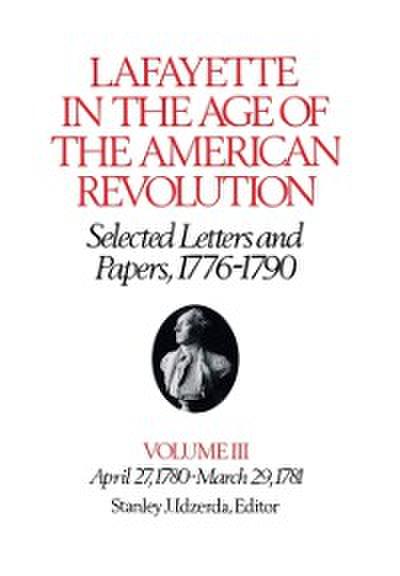 LAFAYETTE IN THE AGE OF THE AMERICAN REVOLUTION

Selected Letters and Papers, 1776-1790

VOLUME III

April 27, 1780-March 29, 1781

Stanley J. Idzerda, Editor